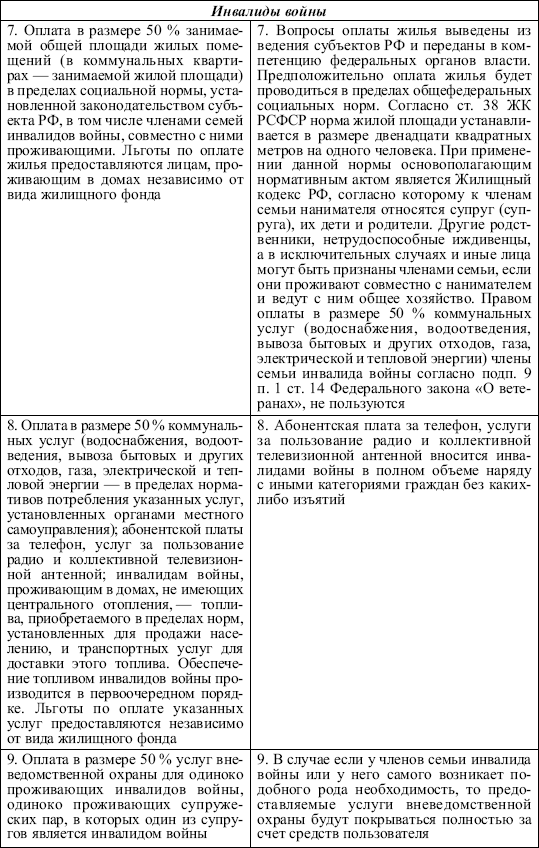 | Инвалиды войны | |
|---|---|
| 7. Оплата в размере 50 % занимаемой общей площади жилых помещений (в коммунальных квартирах — занимаемой жилой площади) в пределах социальной нормы, установленной законодательством субъекта РФ, в том числе членами семей инвалидов войны, совместно с ними проживающими. Льготы по оплате жилья предоставляются лицам, проживающим в домах независимо от вида жилищного фонда | 7. Вопросы оплаты жилья выведены из ведения субъектов РФ и переданы в компетенцию федеральных органов власти. Предположительно оплата жилья будет проводиться в пределах общефедеральных социальных норм. Согласно ст. 38 ЖК РСФСР норма жилой площади устанавливается в размере двенадцати квадратных метров на одного человека. При применении данной нормы основополагающим нормативным актом является Жилищный кодекс РФ, согласно которому к членам семьи нанимателя относятся супруг (супруга), их дети и родители. Другие родственники, нетрудоспособные иждивенцы, а в исключительных случаях и иные лица могут быть признаны членами семьи, если они проживают совместно с нанимателем и ведут с ним общее хозяйство. Правом оплаты в размере 50 % коммунальных услуг (водоснабжения, водоотведения, вывоза бытовых и других отходов, газа, электрической и тепловой энергии) члены семьи инвалида войны согласно подп. 9 п. 1 ст. 14 Федерального закона «О ветеранах», не пользуются |
| 8. Оплата в размере 50 % коммунальных услуг (водоснабжения, водоотведения, вывоза бытовых и других отходов, газа, электрической и тепловой энергии — в пределах нормативов потребления указанных услуг, установленных органами местного самоуправления); абонентской платы за телефон, услуг за пользование радио и коллективной телевизионной антенной; инвалидам войны, проживающим в домах, не имеющих центрального отопления, — топлива, приобретаемого в пределах норм, установленных для продажи населению, и транспортных услуг для доставки этого топлива. Обеспечение топливом инвалидов войны производится в первоочередном порядке. Льготы по оплате указанных услуг предоставляются независимо от вида жилищного фонда | 8. Абонентская плата за телефон, услуги за пользование радио и коллективной телевизионной антенной вносится инвалидами войны в полном объеме наряду с иными категориями граждан без каких-либо изъятий |
| 9. Оплата в размере 50 % услуг вневедомственной охраны для одиноко проживающих инвалидов войны, одиноко проживающих супружеских пар, в которых один из супругов является инвалидом войны | 9. В случае если у членов семьи инвалида войны или у него самого возникает подобного рода необходимость, то предоставляемые услуги вневедомственной охраны будут покрываться полностью за счет средств пользователя |